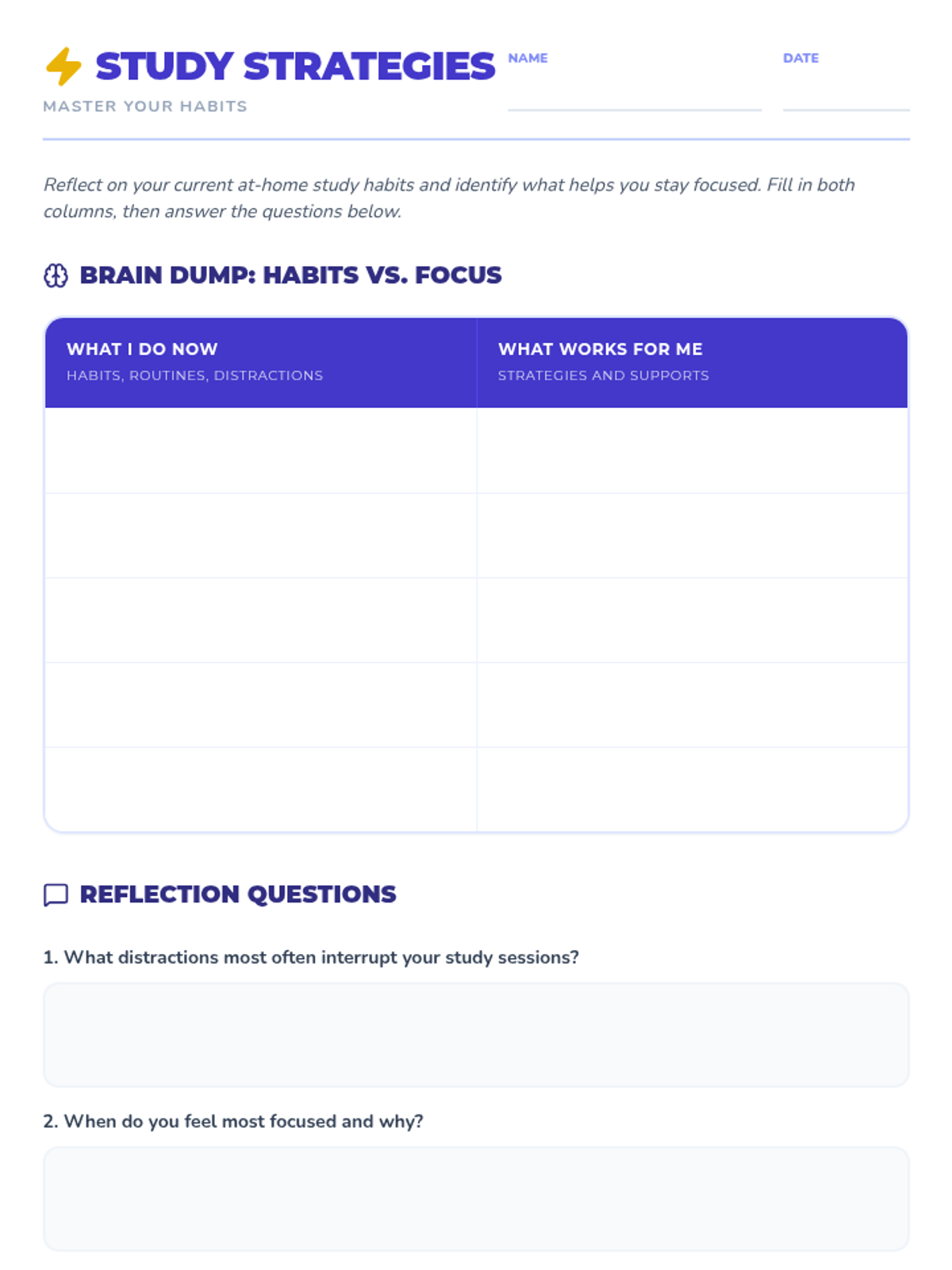 STUDY STRATEGIES

MASTER YOUR HABITS

NAME ____

DATE ____

Reflect on your current at-home study habits and identify what helps you stay focused. Fill in both columns, then answer the questions below.

BRAIN DUMP: HABITS VS. FOCUS

| WHAT I DO NOW HABITS, ROUTINES, DISTRACTIONS | WHAT WORKS FOR ME STRATEGIES AND SUPPORTS |
|---|---|
| | |
| | |
| | |
| | |
| | |

REFLECTION QUESTIONS

1. What distractions most often interrupt your study sessions?

2. When do you feel most focused and why?